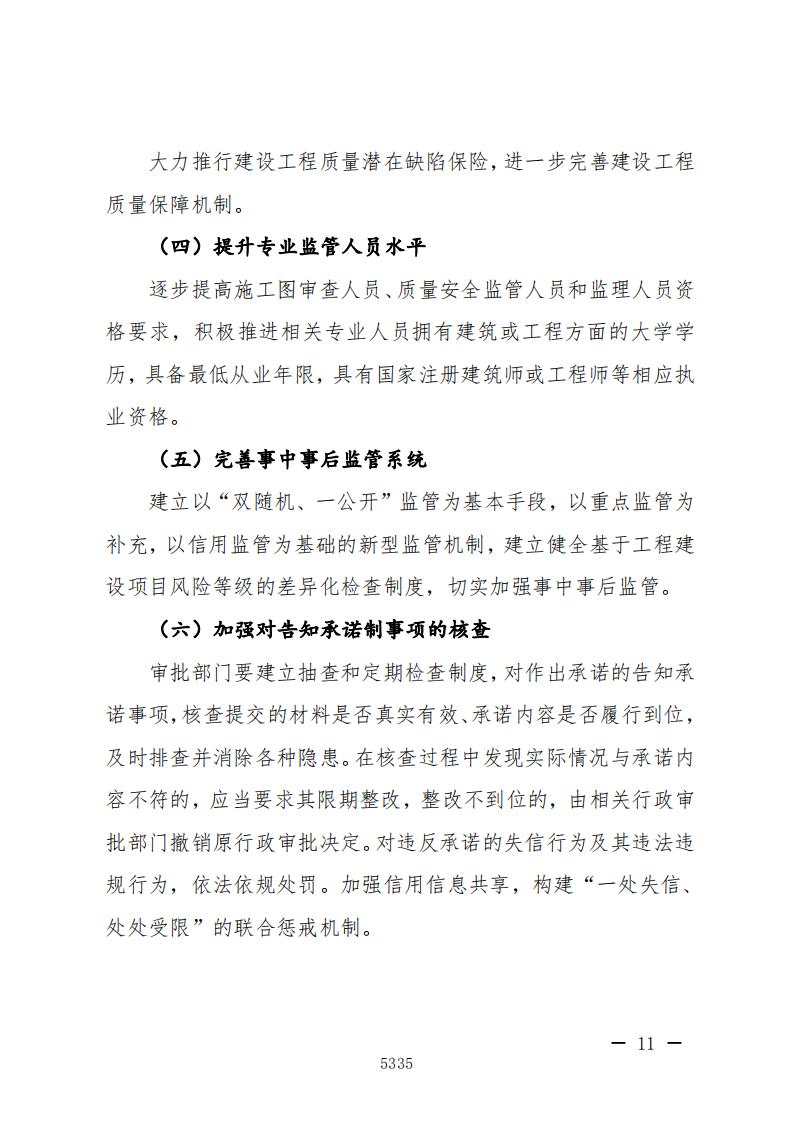 大力推行建设工程质量潜在缺陷保险，进一步完善建设工程质量保障机制。

（四）提升专业监管人员水平

逐步提高施工图审查人员、质量安全监管人员和监理人员资格要求，积极推进相关专业人员拥有建筑或工程方面的大学学历，具备最低从业年限，具有国家注册建筑师或工程师等相应执业资格。

（五）完善事中事后监管系统

建立以“双随机、一公开”监管为基本手段，以重点监管为补充，以信用监管为基础的新型监管机制，建立健全基于工程建设项目风险等级的差异化检查制度，切实加强事中事后监管。

（六）加强对告知承诺制事项的核查

审批部门要建立抽查和定期检查制度，对作出承诺的告知承诺事项，核查提交的材料是否真实有效、承诺内容是否履行到位，及时排查并消除各种隐患。在核查过程中发现实际情况与承诺内容不符的，应当要求其限期整改，整改不到位的，由相关行政审批部门撤销原行政审批决定。对违反承诺的失信行为及其违法违规行为，依法依规处罚。加强信用信息共享，构建“一处失信、处处受限”的联合惩戒机制。

— 11 —

5335